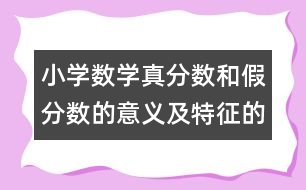 小学数学真分数和假分数的意义及特征的